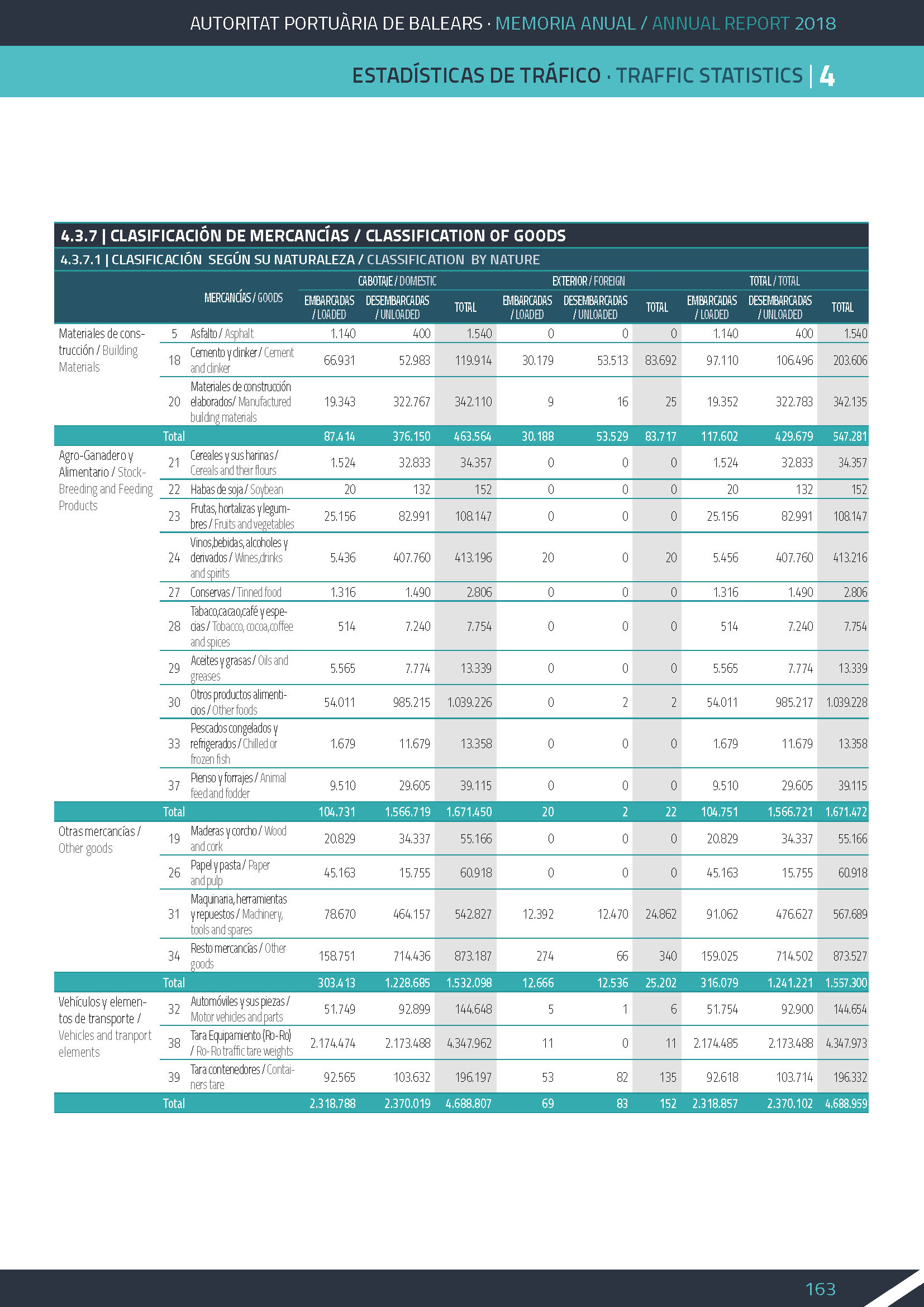 AUTORITAT PORTUÀRIA DE BALEARS · MEMORIA ANUAL / ANNUAL REPORT 2018

ESTADÍSTICAS DE TRÁFICO · TRAFFIC STATISTICS | 4

4.3.7 | CLASIFICACIÓN DE MERCANCÍAS / CLASSIFICATION OF GOODS

4.3.7.1 | CLASIFICACIÓN SEGÚN SU NATURALEZA / CLASSIFICATION BY NATURE

| | | MERCANCÍAS / GOODS | CABOTAJE / DOMESTIC EMBARCADAS / LOADED | CABOTAJE / DOMESTIC DESEMBARCADAS / UNLOADED | CABOTAJE / DOMESTIC TOTAL | EXTERIOR / FOREIGN EMBARCADAS / LOADED | EXTERIOR / FOREIGN DESEMBARCADAS / UNLOADED | EXTERIOR / FOREIGN TOTAL | TOTAL / TOTAL EMBARCADAS / LOADED | TOTAL / TOTAL DESEMBARCADAS / UNLOADED | TOTAL / TOTAL TOTAL |
|---|---|---|---|---|---|---|---|---|---|---|---|
| Materiales de construcción / Building Materials | 5 | Asfalto / Asphalt | 1.140 | 400 | 1.540 | 0 | 0 | 0 | 1.140 | 400 | 1.540 |
| | 18 | Cemento y clinker / Cement and clinker | 66.931 | 52.983 | 119.914 | 30.179 | 53.513 | 83.692 | 97.110 | 106.496 | 203.606 |
| | 20 | Materiales de construcción elaborados/ Manufactured building materials | 19.343 | 322.767 | 342.110 | 9 | 16 | 25 | 19.352 | 322.783 | 342.135 |
| | Total | | 87.414 | 376.150 | 463.564 | 30.188 | 53.529 | 83.717 | 117.602 | 429.679 | 547.281 |
| Agro-Ganadero y Alimentario / Stock-Breeding and Feeding Products | 21 | Cereales y sus harinas / Cereals and their flours | 1.524 | 32.833 | 34.357 | 0 | 0 | 0 | 1.524 | 32.833 | 34.357 |
| | 22 | Habas de soja / Soybean | 20 | 132 | 152 | 0 | 0 | 0 | 20 | 132 | 152 |
| | 23 | Frutas, hortalizas y legumbres / Fruits and vegetables | 25.156 | 82.991 | 108.147 | 0 | 0 | 0 | 25.156 | 82.991 | 108.147 |
| | 24 | Vinos,bebidas, alcoholes y derivados / Wines,drinks and spirits | 5.436 | 407.760 | 413.196 | 20 | 0 | 20 | 5.456 | 407.760 | 413.216 |
| | 27 | Conservas / Tinned food | 1.316 | 1.490 | 2.806 | 0 | 0 | 0 | 1.316 | 1.490 | 2.806 |
| | 28 | Tabaco,cacao,café y especias / Tobacco, cocoa,coffee and spices | 514 | 7.240 | 7.754 | 0 | 0 | 0 | 514 | 7.240 | 7.754 |
| | 29 | Aceites y grasas / Oils and greases | 5.565 | 7.774 | 13.339 | 0 | 0 | 0 | 5.565 | 7.774 | 13.339 |
| | 30 | Otros productos alimenticios / Other foods | 54.011 | 985.215 | 1.039.226 | 0 | 2 | 2 | 54.011 | 985.217 | 1.039.228 |
| | 33 | Pescados congelados y refrigerados / Chilled or frozen fish | 1.679 | 11.679 | 13.358 | 0 | 0 | 0 | 1.679 | 11.679 | 13.358 |
| | 37 | Pienso y forrajes / Animal feed and fodder | 9.510 | 29.605 | 39.115 | 0 | 0 | 0 | 9.510 | 29.605 | 39.115 |
| | Total | | 104.731 | 1.566.719 | 1.671.450 | 20 | 2 | 22 | 104.751 | 1.566.721 | 1.671.472 |
| Otras mercancías / Other goods | 19 | Maderas y corcho / Wood and cork | 20.829 | 34.337 | 55.166 | 0 | 0 | 0 | 20.829 | 34.337 | 55.166 |
| | 26 | Papel y pasta / Paper and pulp | 45.163 | 15.755 | 60.918 | 0 | 0 | 0 | 45.163 | 15.755 | 60.918 |
| | 31 | Maquinaria, herramientas y repuestos / Machinery, tools and spares | 78.670 | 464.157 | 542.827 | 12.392 | 12.470 | 24.862 | 91.062 | 476.627 | 567.689 |
| | 34 | Resto mercancías / Other goods | 158.751 | 714.436 | 873.187 | 274 | 66 | 340 | 159.025 | 714.502 | 873.527 |
| | Total | | 303.413 | 1.228.685 | 1.532.098 | 12.666 | 12.536 | 25.202 | 316.079 | 1.241.221 | 1.557.300 |
| Vehículos y elementos de transporte / Vehicles and tranport elements | 32 | Automóviles y sus piezas / Motor vehicles and parts | 51.749 | 92.899 | 144.648 | 5 | 1 | 6 | 51.754 | 92.900 | 144.654 |
| | 38 | Tara Equipamiento (Ro-Ro) / Ro-Ro traffic tare weights | 2.174.474 | 2.173.488 | 4.347.962 | 11 | 0 | 11 | 2.174.485 | 2.173.488 | 4.347.973 |
| | 39 | Tara contenedores / Containers tare | 92.565 | 103.632 | 196.197 | 53 | 82 | 135 | 92.618 | 103.714 | 196.332 |
| | Total | | 2.318.788 | 2.370.019 | 4.688.807 | 69 | 83 | 152 | 2.318.857 | 2.370.102 | 4.688.959 |

163